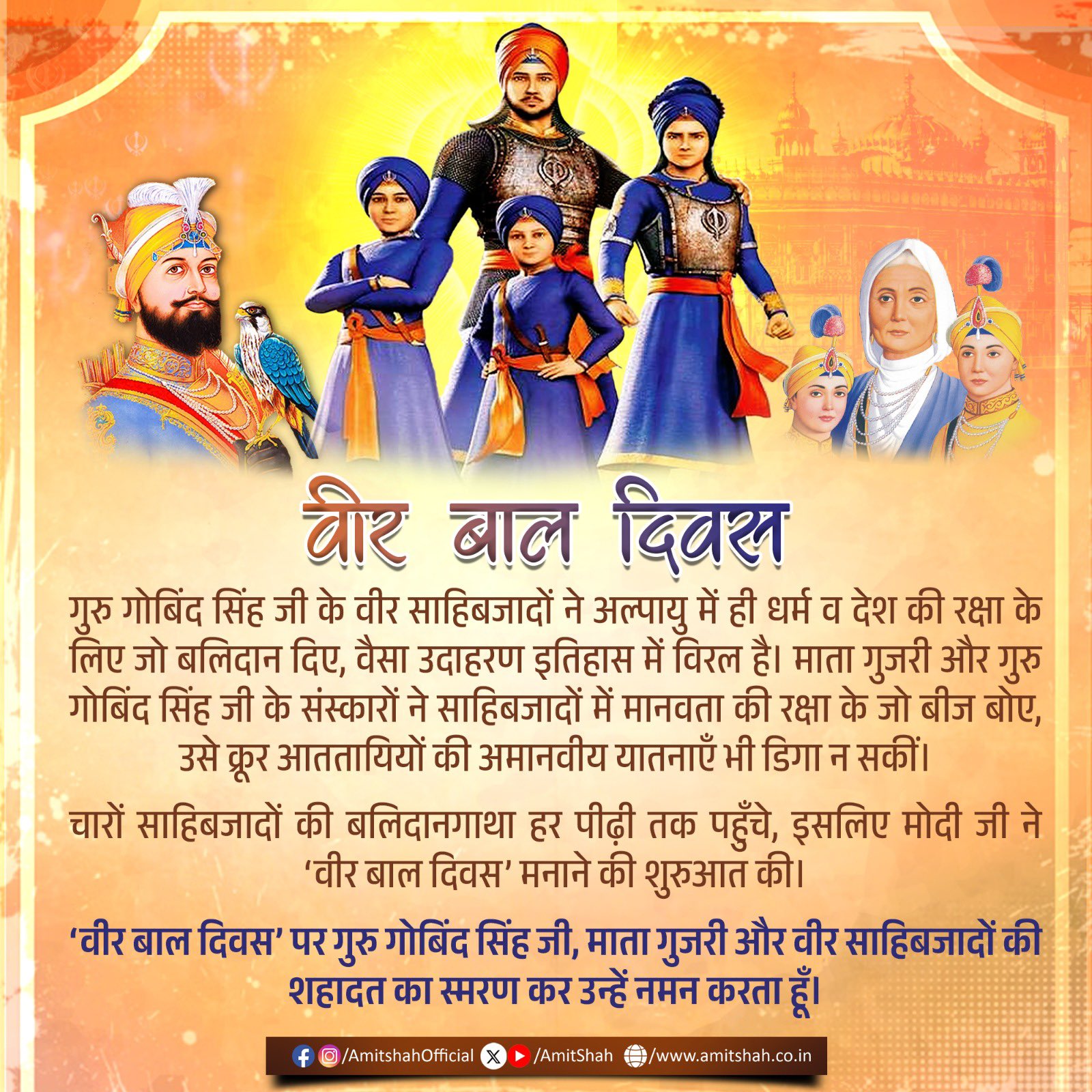 वीर बाल दिवस

गुरु गोबिंद सिंह जी के वीर साहिबजादों ने अल्पायु में ही धर्म व देश की रक्षा के लिए जो बलिदान दिए, वैसा उदाहरण इतिहास में विरल है। माता गुजरी और गुरु गोबिंद सिंह जी के संस्कारों ने साहिबजादों में मानवता की रक्षा के जो बीज बोए, उसे क्रूर आततायियों की अमानवीय यातनाएँ भी डिगा न सकीं।

चारों साहिबजादों की बलिदानगाथा हर पीढ़ी तक पहुँचे, इसलिए मोदी जी ने 'वीर बाल दिवस' मनाने की शुरुआत की।

'वीर बाल दिवस' पर गुरु गोबिंद सिंह जी, माता गुजरी और वीर साहिबजादों की शहादत का स्मरण कर उन्हें नमन करता हूँ।

/AmitshahOfficial /AmitShah /www.amitshah.co.in